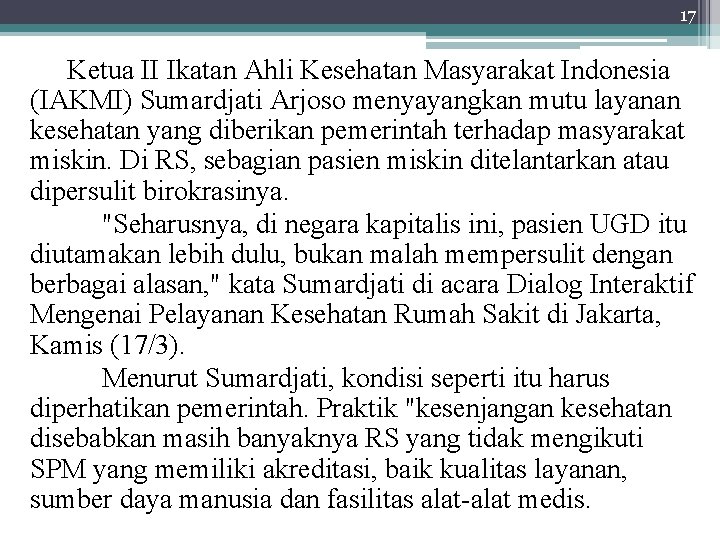 17

Ketua II Ikatan Ahli Kesehatan Masyarakat Indonesia (IAKMI) Sumardjati Arjoso menyayangkan mutu layanan kesehatan yang diberikan pemerintah terhadap masyarakat miskin. Di RS, sebagian pasien miskin ditelantarkan atau dipersulit birokrasinya.

"Seharusnya, di negara kapitalis ini, pasien UGD itu diutamakan lebih dulu, bukan malah mempersulit dengan berbagai alasan," kata Sumardjati di acara Dialog Interaktif Mengenai Pelayanan Kesehatan Rumah Sakit di Jakarta, Kamis (17/3).

Menurut Sumardjati, kondisi seperti itu harus diperhatikan pemerintah. Praktik "kesenjangan kesehatan disebabkan masih banyaknya RS yang tidak mengikuti SPM yang memiliki akreditasi, baik kualitas layanan, sumber daya manusia dan fasilitas alat-alat medis.